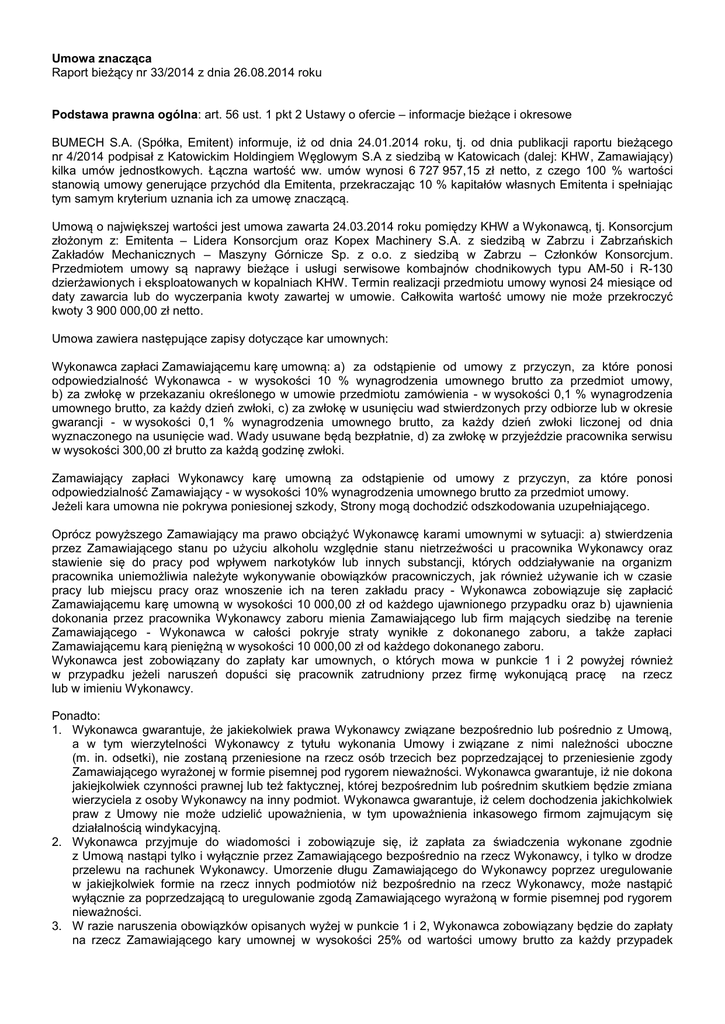 **Umowa znacząca**
Raport bieżący nr 33/2014 z dnia 26.08.2014 roku

**Podstawa prawna ogólna**: art. 56 ust. 1 pkt 2 Ustawy o ofercie – informacje bieżące i okresowe

BUMECH S.A. (Spółka, Emitent) informuje, iż od dnia 24.01.2014 roku, tj. od dnia publikacji raportu bieżącego nr 4/2014 podpisał z Katowickim Holdingiem Węglowym S.A z siedzibą w Katowicach (dalej: KHW, Zamawiający) kilka umów jednostkowych. Łączna wartość ww. umów wynosi 6 727 957,15 zł netto, z czego 100 % wartości stanowią umowy generujące przychód dla Emitenta, przekraczając 10 % kapitałów własnych Emitenta i spełniając tym samym kryterium uznania ich za umowę znaczącą.

Umową o największej wartości jest umowa zawarta 24.03.2014 roku pomiędzy KHW a Wykonawcą, tj. Konsorcjum złożonym z: Emitenta – Lidera Konsorcjum oraz Kopex Machinery S.A. z siedzibą w Zabrzu i Zabrzańskich Zakładów Mechanicznych – Maszyny Górnicze Sp. z o.o. z siedzibą w Zabrzu – Członków Konsorcjum. Przedmiotem umowy są naprawy bieżące i usługi serwisowe kombajnów chodnikowych typu AM-50 i R-130 dzierżawionych i eksploatowanych w kopalniach KHW. Termin realizacji przedmiotu umowy wynosi 24 miesiące od daty zawarcia lub do wyczerpania kwoty zawartej w umowie. Całkowita wartość umowy nie może przekroczyć kwoty 3 900 000,00 zł netto.

Umowa zawiera następujące zapisy dotyczące kar umownych:

Wykonawca zapłaci Zamawiającemu karę umowną: a) za odstąpienie od umowy z przyczyn, za które ponosi odpowiedzialność Wykonawca - w wysokości 10 % wynagrodzenia umownego brutto za przedmiot umowy, b) za zwłokę w przekazaniu określonego w umowie przedmiotu zamówienia - w wysokości 0,1 % wynagrodzenia umownego brutto, za każdy dzień zwłoki, c) za zwłokę w usunięciu wad stwierdzonych przy odbiorze lub w okresie gwarancji - w wysokości 0,1 % wynagrodzenia umownego brutto, za każdy dzień zwłoki liczonej od dnia wyznaczonego na usunięcie wad. Wady usuwane będą bezpłatnie, d) za zwłokę w przyjeździe pracownika serwisu w wysokości 300,00 zł brutto za każdą godzinę zwłoki.

Zamawiający zapłaci Wykonawcy karę umowną za odstąpienie od umowy z przyczyn, za które ponosi odpowiedzialność Zamawiający - w wysokości 10% wynagrodzenia umownego brutto za przedmiot umowy.
Jeżeli kara umowna nie pokrywa poniesionej szkody, Strony mogą dochodzić odszkodowania uzupełniającego.

Oprócz powyższego Zamawiający ma prawo obciążyć Wykonawcę karami umownymi w sytuacji: a) stwierdzenia przez Zamawiającego stanu po użyciu alkoholu względnie stanu nietrzeźwości u pracownika Wykonawcy oraz stawienie się do pracy pod wpływem narkotyków lub innych substancji, których oddziaływanie na organizm pracownika uniemożliwia należyte wykonywanie obowiązków pracowniczych, jak również używanie ich w czasie pracy lub miejscu pracy oraz wnoszenie ich na teren zakładu pracy - Wykonawca zobowiązuje się zapłacić Zamawiającemu karę umowną w wysokości 10 000,00 zł od każdego ujawnionego przypadku oraz b) ujawnienia dokonania przez pracownika Wykonawcy zaboru mienia Zamawiającego lub firm mających siedzibę na terenie Zamawiającego - Wykonawca w całości pokryje straty wynikłe z dokonanego zaboru, a także zapłaci Zamawiającemu karą pieniężną w wysokości 10 000,00 zł od każdego dokonanego zaboru.
Wykonawca jest zobowiązany do zapłaty kar umownych, o których mowa w punkcie 1 i 2 powyżej również w przypadku jeżeli naruszeń dopuści się pracownik zatrudniony przez firmę wykonującą pracę na rzecz lub w imieniu Wykonawcy.

Ponadto:
1. Wykonawca gwarantuje, że jakiekolwiek prawa Wykonawcy związane bezpośrednio lub pośrednio z Umową, a w tym wierzytelności Wykonawcy z tytułu wykonania Umowy i związane z nimi należności uboczne (m. in. odsetki), nie zostaną przeniesione na rzecz osób trzecich bez poprzedzającej to przeniesienie zgody Zamawiającego wyrażonej w formie pisemnej pod rygorem nieważności. Wykonawca gwarantuje, iż nie dokona jakiejkolwiek czynności prawnej lub też faktycznej, której bezpośrednim lub pośrednim skutkiem będzie zmiana wierzyciela z osoby Wykonawcy na inny podmiot. Wykonawca gwarantuje, iż celem dochodzenia jakichkolwiek praw z Umowy nie może udzielić upoważnienia, w tym upoważnienia inkasowego firmom zajmującym się działalnością windykacyjną.
2. Wykonawca przyjmuje do wiadomości i zobowiązuje się, iż zapłata za świadczenia wykonane zgodnie z Umową nastąpi tylko i wyłącznie przez Zamawiającego bezpośrednio na rzecz Wykonawcy, i tylko w drodze przelewu na rachunek Wykonawcy. Umorzenie długu Zamawiającego do Wykonawcy poprzez uregulowanie w jakiejkolwiek formie na rzecz innych podmiotów niż bezpośrednio na rzecz Wykonawcy, może nastąpić wyłącznie za poprzedzającą to uregulowanie zgodą Zamawiającego wyrażoną w formie pisemnej pod rygorem nieważności.
3. W razie naruszenia obowiązków opisanych wyżej w punkcie 1 i 2, Wykonawca zobowiązany będzie do zapłaty na rzecz Zamawiającego kary umownej w wysokości 25% od wartości umowy brutto za każdy przypadek